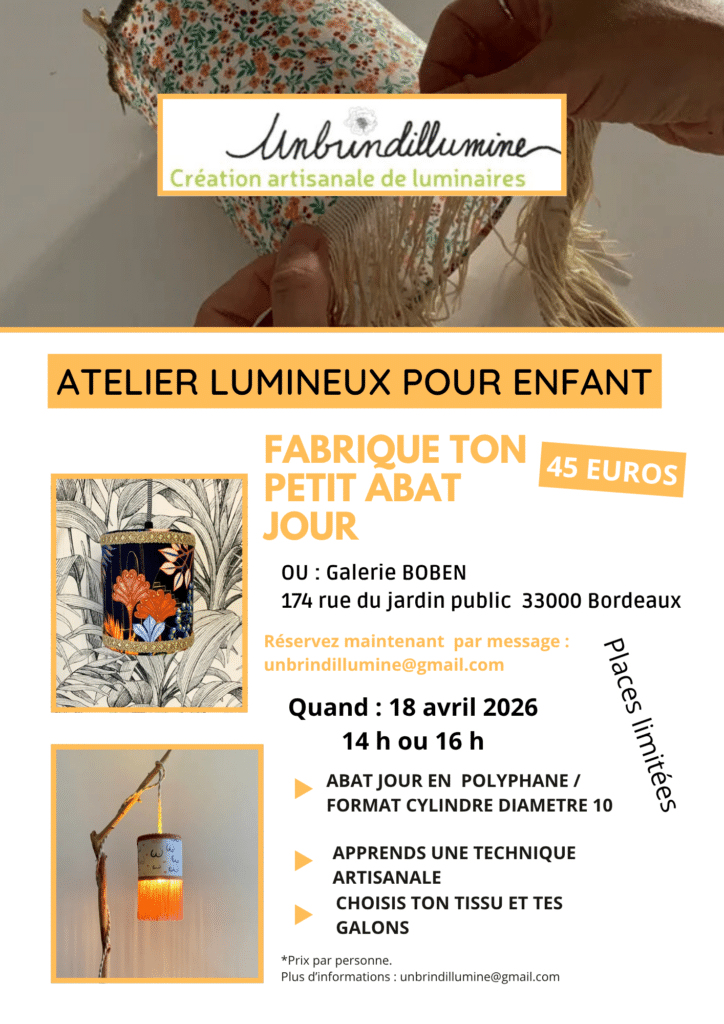 Unbrindillumine
Création artisanale de luminaires

ATELIER LUMINEUX POUR ENFANT

FABRIQUE TON PETIT ABAT JOUR

45 EUROS

OU : Galerie BOBEN
174 rue du jardin public 33000 Bordeaux

Réservez maintenant par message :
unbrindillumine@gmail.com

Places limitées

Quand : 18 avril 2026
14 h ou 16 h

ABAT JOUR EN POLYPHANE / FORMAT CYLINDRE DIAMETRE 10

APPRENDS UNE TECHNIQUE ARTISANALE

CHOISIS TON TISSU ET TES GALONS

*Prix par personne.
Plus d'informations : unbrindillumine@gmail.com